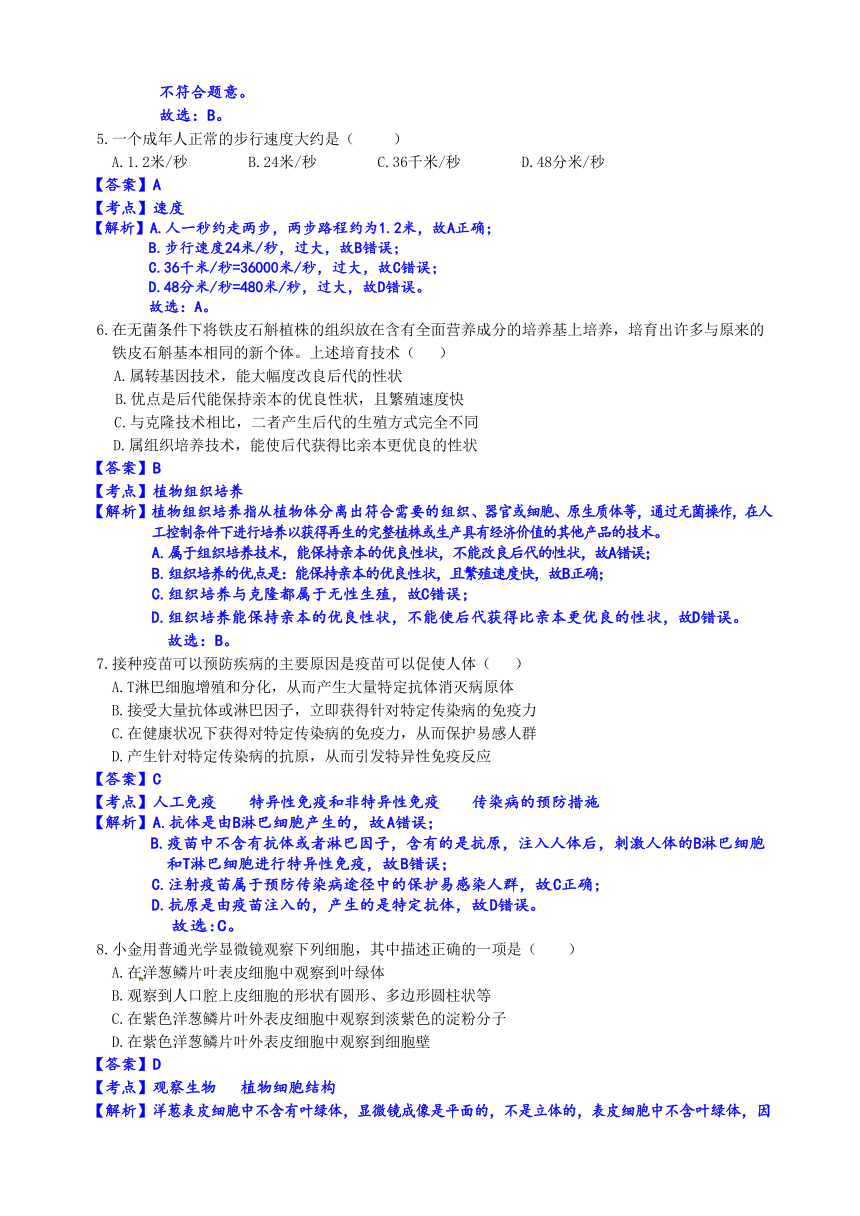 不符合题意。
故选：B。

5.一个成年人正常的步行速度大约是（　　）
A.1.2米/秒　　B.24米/秒　　C.36千米/秒　　D.48分米/秒

【答案】A
【考点】速度
【解析】A.人一秒约走两步，两步路程约为1.2米，故A正确；
B.步行速度24米/秒，过大，故B错误；
C.36千米/秒=36000米/秒，过大，故C错误；
D.48分米/秒=480米/秒，过大，故D错误。
故选：A。

6.在无菌条件下将铁皮石斛植株的组织放在含有全面营养成分的培养基上培养，培育出许多与原来的铁皮石斛基本相同的新个体。上述培育技术（　　）
A.属转基因技术，能大幅度改良后代的性状
B.优点是后代能保持亲本的优良性状，且繁殖速度快
C.与克隆技术相比，二者产生后代的生殖方式完全不同
D.属组织培养技术，能使后代获得比亲本更优良的性状

【答案】B
【考点】植物组织培养
【解析】植物组织培养指从植物体分离出符合需要的组织、器官或细胞、原生质体等，通过无菌操作，在人工控制条件下进行培养以获得再生的完整植株或生产具有经济价值的其他产品的技术。
A.属于组织培养技术，能保持亲本的优良性状，不能改良后代的性状，故A错误；
B.组织培养的优点是：能保持亲本的优良性状，且繁殖速度快，故B正确；
C.组织培养与克隆都属于无性生殖，故C错误；
D.组织培养能保持亲本的优良性状，不能使后代获得比亲本更优良的性状，故D错误。
故选：B。

7.接种疫苗可以预防疾病的主要原因是疫苗可以促使人体（　　）
A.T淋巴细胞增殖和分化，从而产生大量特定抗体消灭病原体
B.接受大量抗体或淋巴因子，立即获得针对特定传染病的免疫力
C.在健康状况下获得对特定传染病的免疫力，从而保护易感人群
D.产生针对特定传染病的抗原，从而引发特异性免疫反应

【答案】C
【考点】人工免疫　　特异性免疫和非特异性免疫　　传染病的预防措施
【解析】A.抗体是由B淋巴细胞产生的，故A错误；
B.疫苗中不含有抗体或者淋巴因子，含有的是抗原，注入人体后，刺激人体的B淋巴细胞和T淋巴细胞进行特异性免疫，故B错误；
C.注射疫苗属于预防传染病途径中的保护易感染人群，故C正确；
D.抗原是由疫苗注入的，产生的是特定抗体，故D错误。
故选：C。

8.小金用普通光学显微镜观察下列细胞，其中描述正确的一项是（　　）
A.在洋葱鳞片叶表皮细胞中观察到叶绿体
B.观察到人口腔上皮细胞的形状有圆形、多边形圆柱状等
C.在紫色洋葱鳞片叶外表皮细胞中观察到淡紫色的淀粉分子
D.在紫色洋葱鳞片叶外表皮细胞中观察到细胞壁

【答案】D
【考点】观察生物　　植物细胞结构
【解析】洋葱表皮细胞中不含有叶绿体，显微镜成像是平面的，不是立体的，表皮细胞中不含叶绿体，因